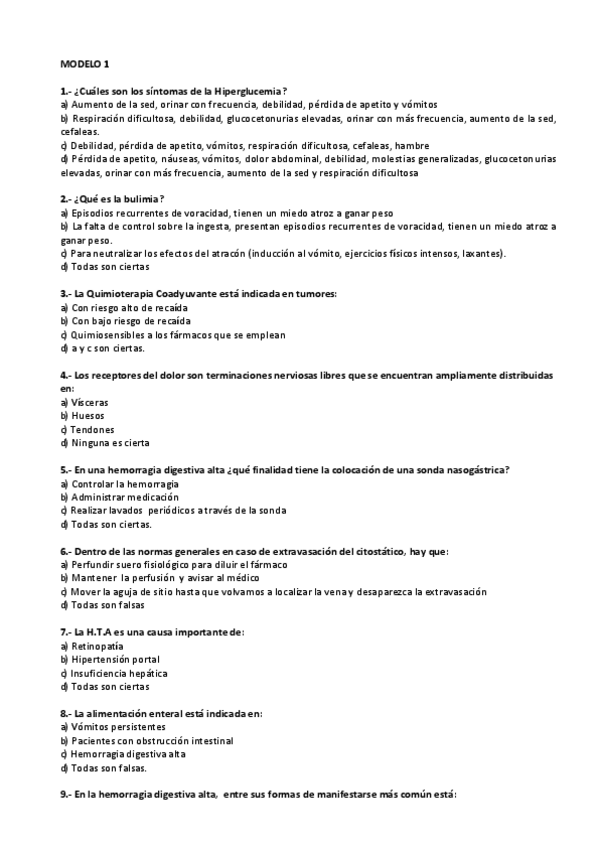 MODELO 1

1.- ¿Cuáles son los síntomas de la Hiperglucemia?
a) Aumento de la sed, orinar con frecuencia, debilidad, pérdida de apetito y vómitos
b) Respiración dificultosa, debilidad, glucocetonurias elevadas, orinar con más frecuencia, aumento de la sed, cefaleas.
c) Debilidad, pérdida de apetito, vómitos, respiración dificultosa, cefaleas, hambre
d) Pérdida de apetito, náuseas, vómitos, dolor abdominal, debilidad, molestias generalizadas, glucocetonurias elevadas, orinar con más frecuencia, aumento de la sed y respiración dificultosa

2.- ¿Qué es la bulimia?
a) Episodios recurrentes de voracidad, tienen un miedo atroz a ganar peso
b) La falta de control sobre la ingesta, presentan episodios recurrentes de voracidad, tienen un miedo atroz a ganar peso.
c) Para neutralizar los efectos del atracón (inducción al vómito, ejercicios físicos intensos, laxantes).
d) Todas son ciertas

3.- La Quimioterapia Coadyuvante está indicada en tumores:
a) Con riesgo alto de recaída
b) Con bajo riesgo de recaída
c) Quimiosensibles a los fármacos que se emplean
d) a y c son ciertas.

4.- Los receptores del dolor son terminaciones nerviosas libres que se encuentran ampliamente distribuidas en:
a) Vísceras
b) Huesos
c) Tendones
d) Ninguna es cierta

5.- En una hemorragia digestiva alta ¿qué finalidad tiene la colocación de una sonda nasogástrica?
a) Controlar la hemorragia
b) Administrar medicación
c) Realizar lavados periódicos a través de la sonda
d) Todas son ciertas.

6.- Dentro de las normas generales en caso de extravasación del citostático, hay que:
a) Perfundir suero fisiológico para diluir el fármaco
b) Mantener la perfusión y avisar al médico
c) Mover la aguja de sitio hasta que volvamos a localizar la vena y desaparezca la extravasación
d) Todas son falsas

7.- La H.T.A es una causa importante de:
a) Retinopatía
b) Hipertensión portal
c) Insuficiencia hepática
d) Todas son ciertas

8.- La alimentación enteral está indicada en:
a) Vómitos persistentes
b) Pacientes con obstrucción intestinal
c) Hemorragia digestiva alta
d) Todas son falsas.

9.- En la hemorragia digestiva alta, entre sus formas de manifestarse más común está: